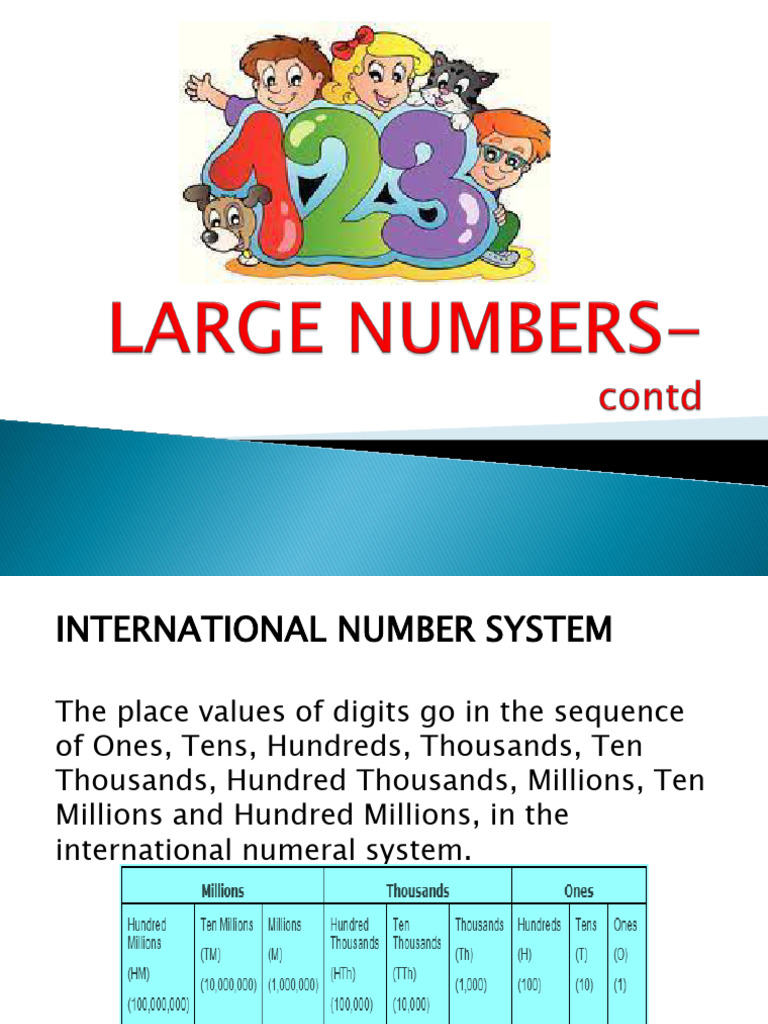 LARGE NUMBERS-
contd

INTERNATIONAL NUMBER SYSTEM

The place values of digits go in the sequence of Ones, Tens, Hundreds, Thousands, Ten Thousands, Hundred Thousands, Millions, Ten Millions and Hundred Millions, in the international numeral system.

| Millions | | | Thousands | | | Ones | | |
|---|---|---|---|---|---|---|---|---|
| Hundred Millions (HM) (100,000,000) | Ten Millions (TM) (10,000,000) | Millions (M) (1,000,000) | Hundred Thousands (HTh) (100,000) | Ten Thousands (TTh) (10,000) | Thousands (Th) (1,000) | Hundreds (H) (100) | Tens (T) (10) | Ones (O) (1) |